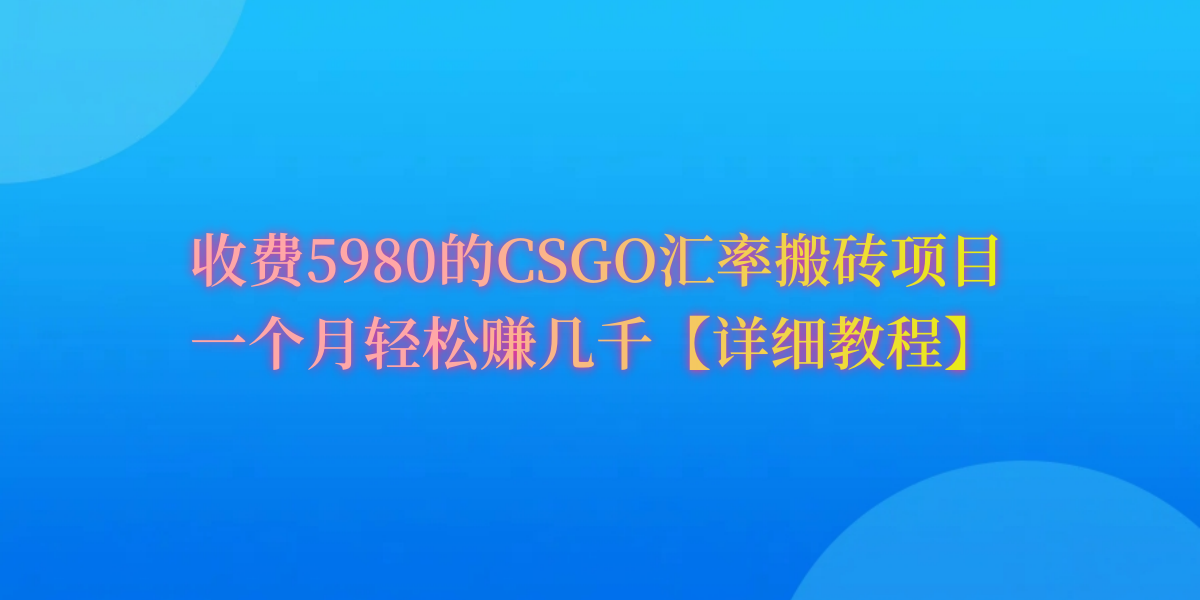 收费5980的CSGO汇率搬砖项目
一个月轻松赚几千【详细教程】